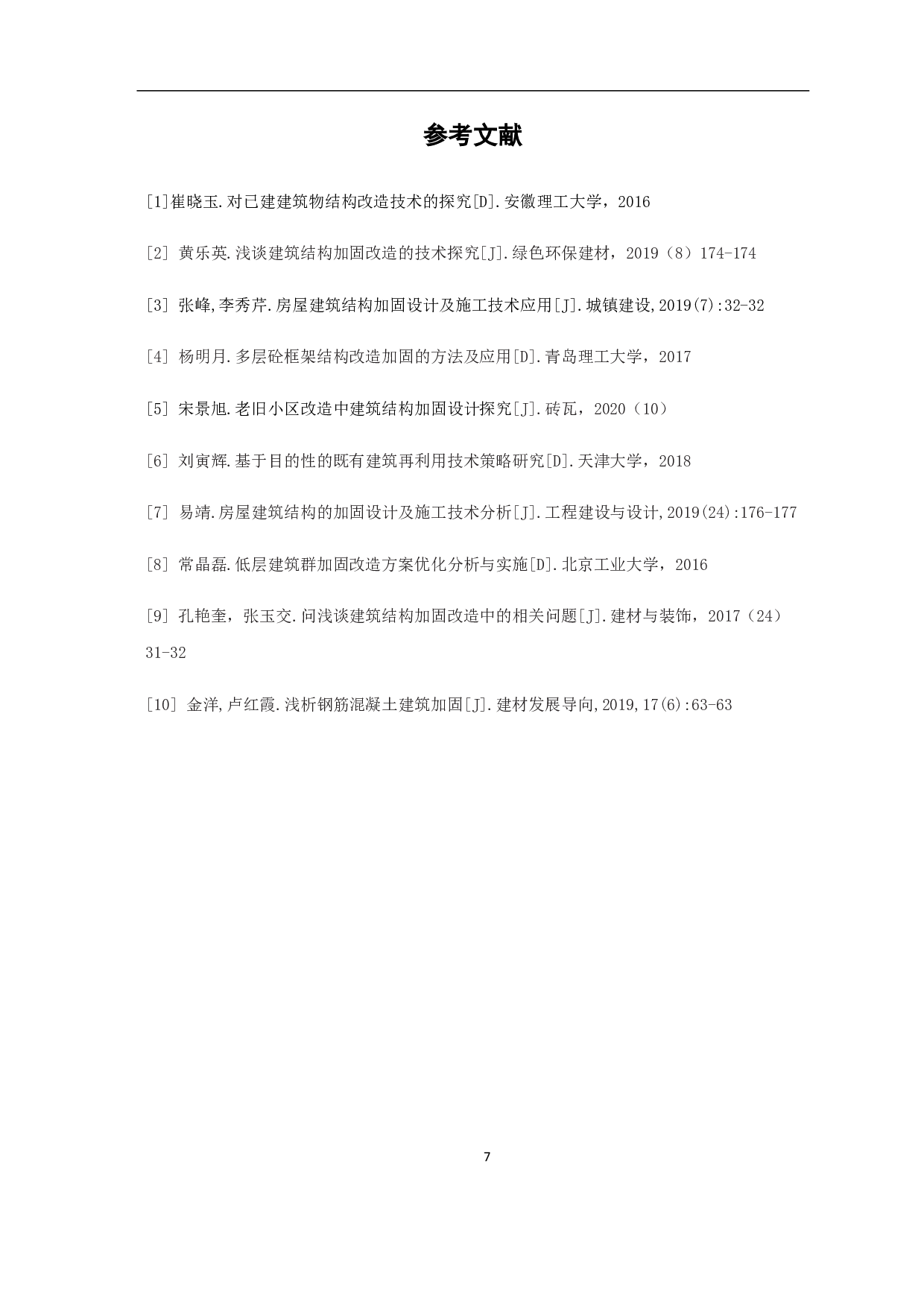 参考文献

[1]崔晓玉.对已建建筑物结构改造技术的探究[D].安徽理工大学，2016

[2]黄乐英.浅谈建筑结构加固改造的技术探究[J].绿色环保建材，2019（8）174-174

[3]张峰,李秀芹.房屋建筑结构加固设计及施工技术应用[J].城镇建设,2019(7):32-32

[4]杨明月.多层砼框架结构改造加固的方法及应用[D].青岛理工大学，2017

[5]宋景旭.老旧小区改造中建筑结构加固设计探究[J].砖瓦，2020（10）

[6]刘寅辉.基于目的性的既有建筑再利用技术策略研究[D].天津大学，2018

[7]易靖.房屋建筑结构的加固设计及施工技术分析[J].工程建设与设计,2019(24):176-177

[8]常晶磊.低层建筑群加固改造方案优化分析与实施[D].北京工业大学，2016

[9]孔艳奎，张玉交.问浅谈建筑结构加固改造中的相关问题[J].建材与装饰，2017（24）31-32

[10]金洋,卢红霞.浅析钢筋混凝土建筑加固[J].建材发展导向,2019,17(6):63-63

7